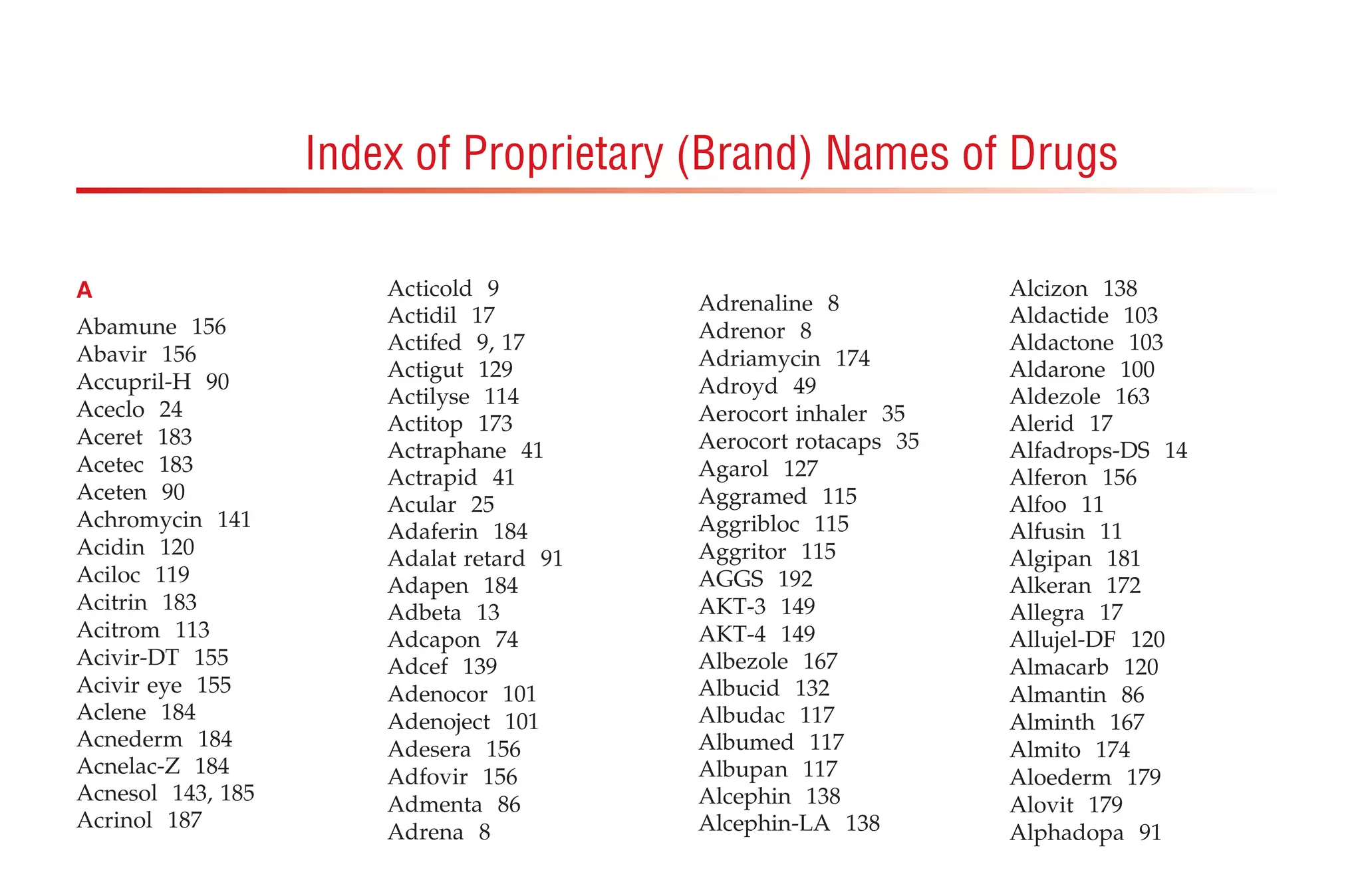 Index of Proprietary (Brand) Names of Drugs

A

Abamune 156
Abavir 156
Accupril-H 90
Aceclo 24
Aceret 183
Acetec 183
Aceten 90
Achromycin 141
Acidin 120
Aciloc 119
Acitrin 183
Acitrom 113
Acivir-DT 155
Acivir eye 155
Aclene 184
Acnederm 184
Acnelac-Z 184
Acnesol 143, 185
Acrinol 187

Acticold 9
Actidil 17
Actifed 9, 17
Actigut 129
Actilyse 114
Actitop 173
Actraphane 41
Actrapid 41
Acular 25
Adaferin 184
Adalat retard 91
Adapen 184
Adbeta 13
Adcapon 74
Adcef 139
Adenocor 101
Adenoject 101
Adesera 156
Adfovir 156
Admenta 86
Adrena 8

Adrenaline 8
Adrenor 8
Adriamycin 174
Adroyd 49
Aerocort inhaler 35
Aerocort rotacaps 35
Agarol 127
Aggramed 115
Aggribloc 115
Aggritor 115
AGGS 192
AKT-3 149
AKT-4 149
Albezole 167
Albucid 132
Albudac 117
Albumed 117
Albupan 117
Alcephin 138
Alcephin-LA 138

Alcizon 138
Aldactide 103
Aldactone 103
Aldarone 100
Aldezole 163
Alerid 17
Alfadrops-DS 14
Alferon 156
Alfoo 11
Alfusin 11
Algipan 181
Alkeran 172
Allegra 17
Allujel-DF 120
Almacarb 120
Almantin 86
Alminth 167
Almito 174
Aloederm 179
Alovit 179
Alphadopa 91